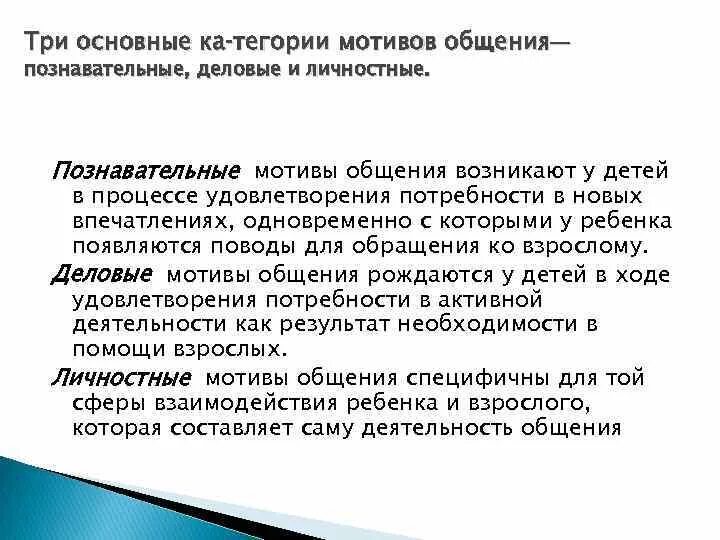 Три основные ка-тегории мотивов общения— познавательные, деловые и личностные.

Познавательные мотивы общения возникают у детей в процессе удовлетворения потребности в новых впечатлениях, одновременно с которыми у ребенка появляются поводы для обращения ко взрослому.

Деловые мотивы общения рождаются у детей в ходе удовлетворения потребности в активной деятельности как результат необходимости в помощи взрослых.

Личностные мотивы общения специфичны для той сферы взаимодействия ребенка и взрослого, которая составляет саму деятельность общения